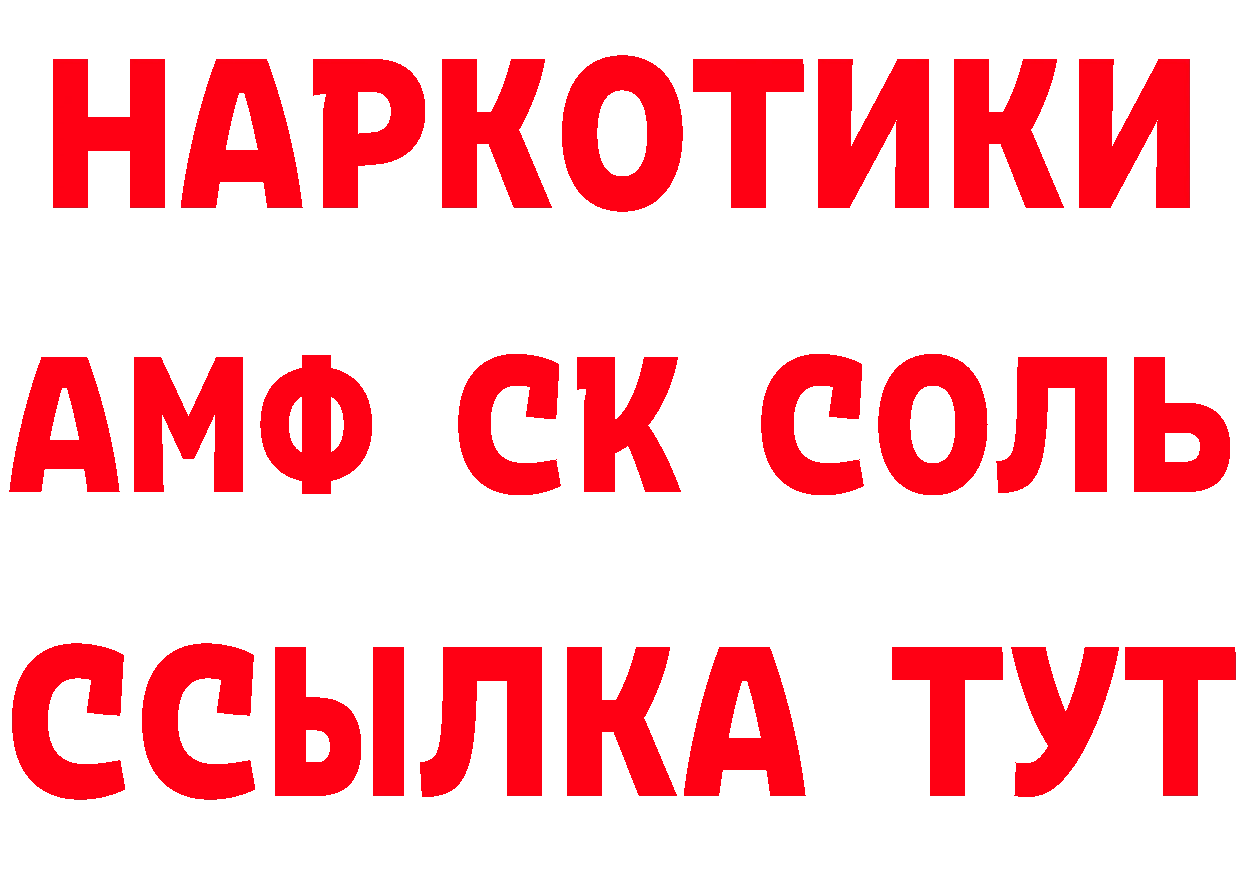 НАРКОТИКИ

АМФ СК СОЛЬ

ССЫЛКА ТУТ